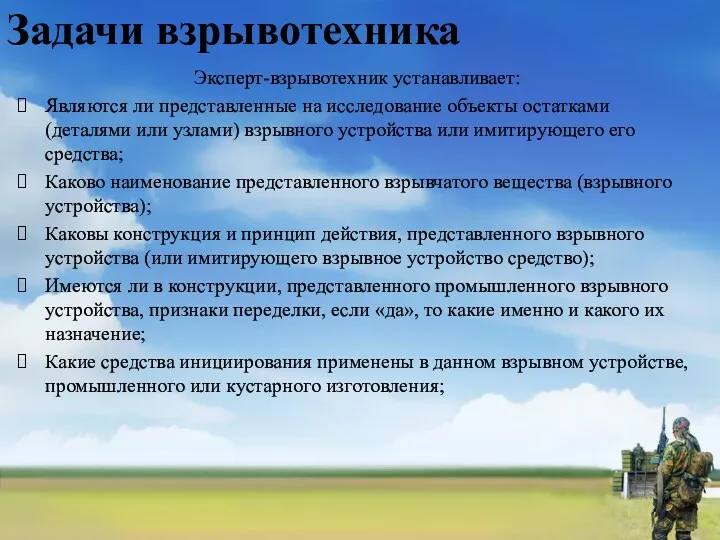 Задачи взрывотехника

Эксперт-взрывотехник устанавливает:

Являются ли представленные на исследование объекты остатками (деталями или узлами) взрывного устройства или имитирующего его средства;

Каково наименование представленного взрывчатого вещества (взрывного устройства);

Каковы конструкция и принцип действия, представленного взрывного устройства (или имитирующего взрывное устройство средство);

Имеются ли в конструкции, представленного промышленного взрывного устройства, признаки переделки, если «да», то какие именно и какого их назначение;

Какие средства инициирования применены в данном взрывном устройстве, промышленного или кустарного изготовления;